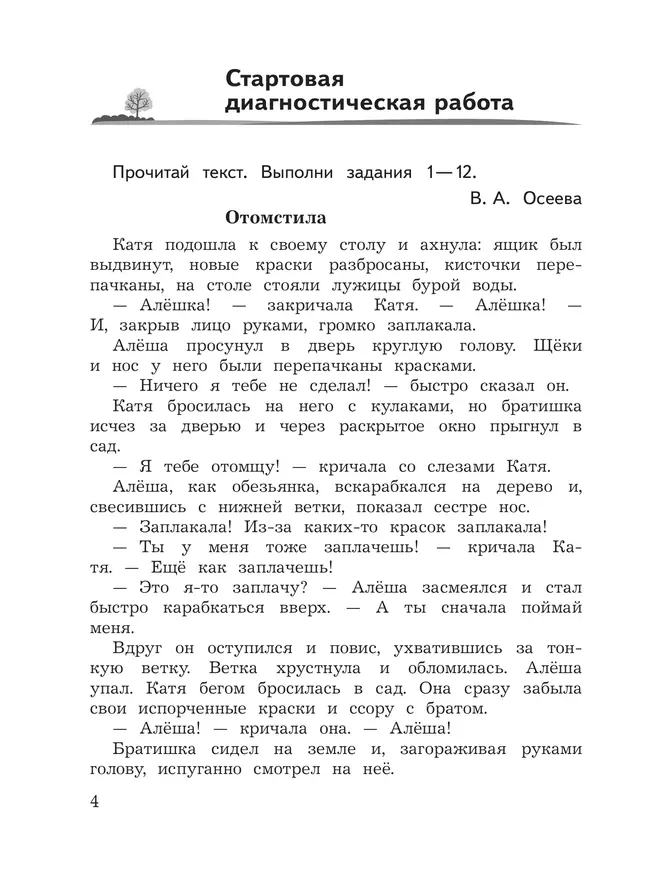 Стартовая диагностическая работа

Прочитай текст. Выполни задания 1—12.

В. А. Осеева

Отомстила

Катя подошла к своему столу и ахнула: ящик был выдвинут, новые краски разбросаны, кисточки перепачканы, на столе стояли лужицы бурой воды.

— Алёшка! — закричала Катя. — Алёшка! — И, закрыв лицо руками, громко заплакала.

Алёша просунул в дверь круглую голову. Щёки и нос у него были перепачканы красками.

— Ничего я тебе не сделал! — быстро сказал он.

Катя бросилась на него с кулаками, но братишка исчез за дверью и через раскрытое окно прыгнул в сад.

— Я тебе отомщу! — кричала со слезами Катя.

Алёша, как обезьянка, вскарабкался на дерево и, свесившись с нижней ветки, показал сестре нос.

— Заплакала! Из-за каких-то красок заплакала!

— Ты у меня тоже заплачешь! — кричала Катя. — Ещё как заплачешь!

— Это я-то заплачу? — Алёша засмеялся и стал быстро карабкаться вверх. — А ты сначала поймай меня.

Вдруг он оступился и повис, ухватившись за тонкую ветку. Ветка хрустнула и обломилась. Алёша упал. Катя бегом бросилась в сад. Она сразу забыла свои испорченные краски и ссору с братом.

— Алёша! — кричала она. — Алёша!

Братишка сидел на земле и, загораживая руками голову, испуганно смотрел на неё.

4